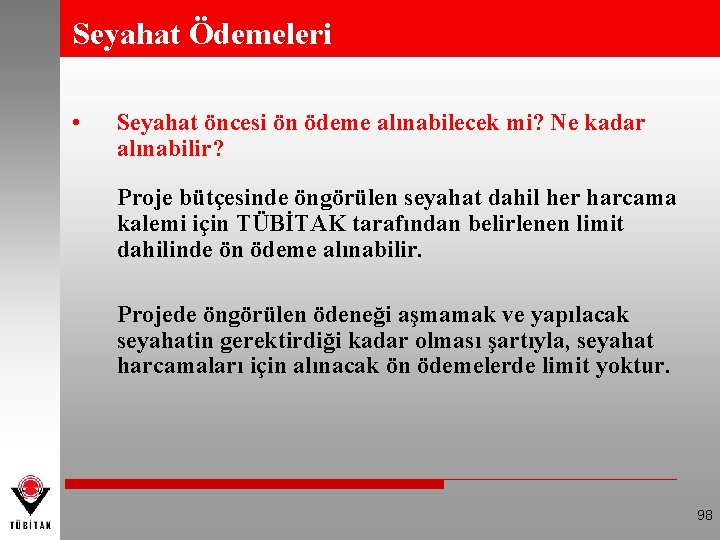 Seyahat Ödemeleri

• Seyahat öncesi ön ödeme alınabilecek mi? Ne kadar alınabilir?

Proje bütçesinde öngörülen seyahat dahil her harcama kalemi için TÜBİTAK tarafından belirlenen limit dahilinde ön ödeme alınabilir.

Projede öngörülen ödeneği aşmamak ve yapılacak seyahatin gerektirdiği kadar olması şartıyla, seyahat harcamaları için alınacak ön ödemelerde limit yoktur.

TÜBİTAK

98